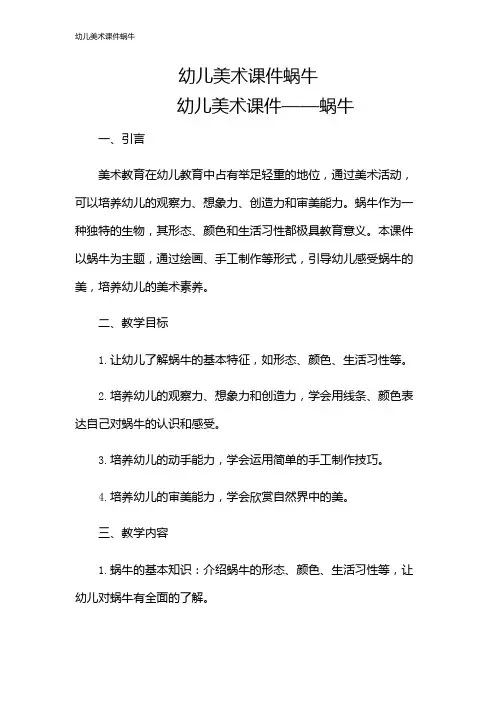 幼儿美术课件蜗牛

幼儿美术课件蜗牛
幼儿美术课件——蜗牛

一、引言

美术教育在幼儿教育中占有举足轻重的地位，通过美术活动，可以培养幼儿的观察力、想象力、创造力和审美能力。蜗牛作为一种独特的生物，其形态、颜色和生活习性都极具教育意义。本课件以蜗牛为主题，通过绘画、手工制作等形式，引导幼儿感受蜗牛的美，培养幼儿的美术素养。

二、教学目标

1. 让幼儿了解蜗牛的基本特征，如形态、颜色、生活习性等。

2. 培养幼儿的观察力、想象力和创造力，学会用线条、颜色表达自己对蜗牛的认识和感受。

3. 培养幼儿的动手能力，学会运用简单的手工制作技巧。

4. 培养幼儿的审美能力，学会欣赏自然界中的美。

三、教学内容

1. 蜗牛的基本知识：介绍蜗牛的形态、颜色、生活习性等，让幼儿对蜗牛有全面的了解。